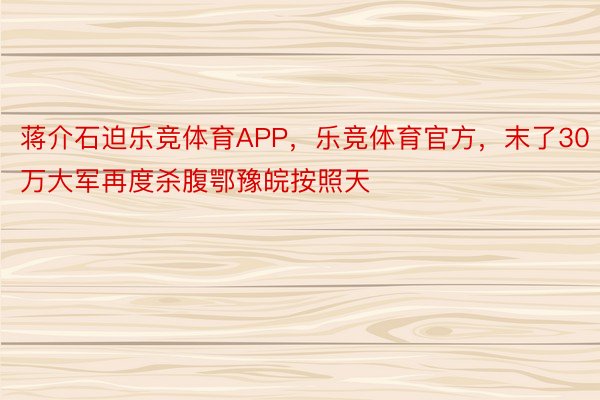 蒋介石迫乐竞体育APP，乐竞体育官方，末了30万大军再度杀腹鄂豫皖按照天